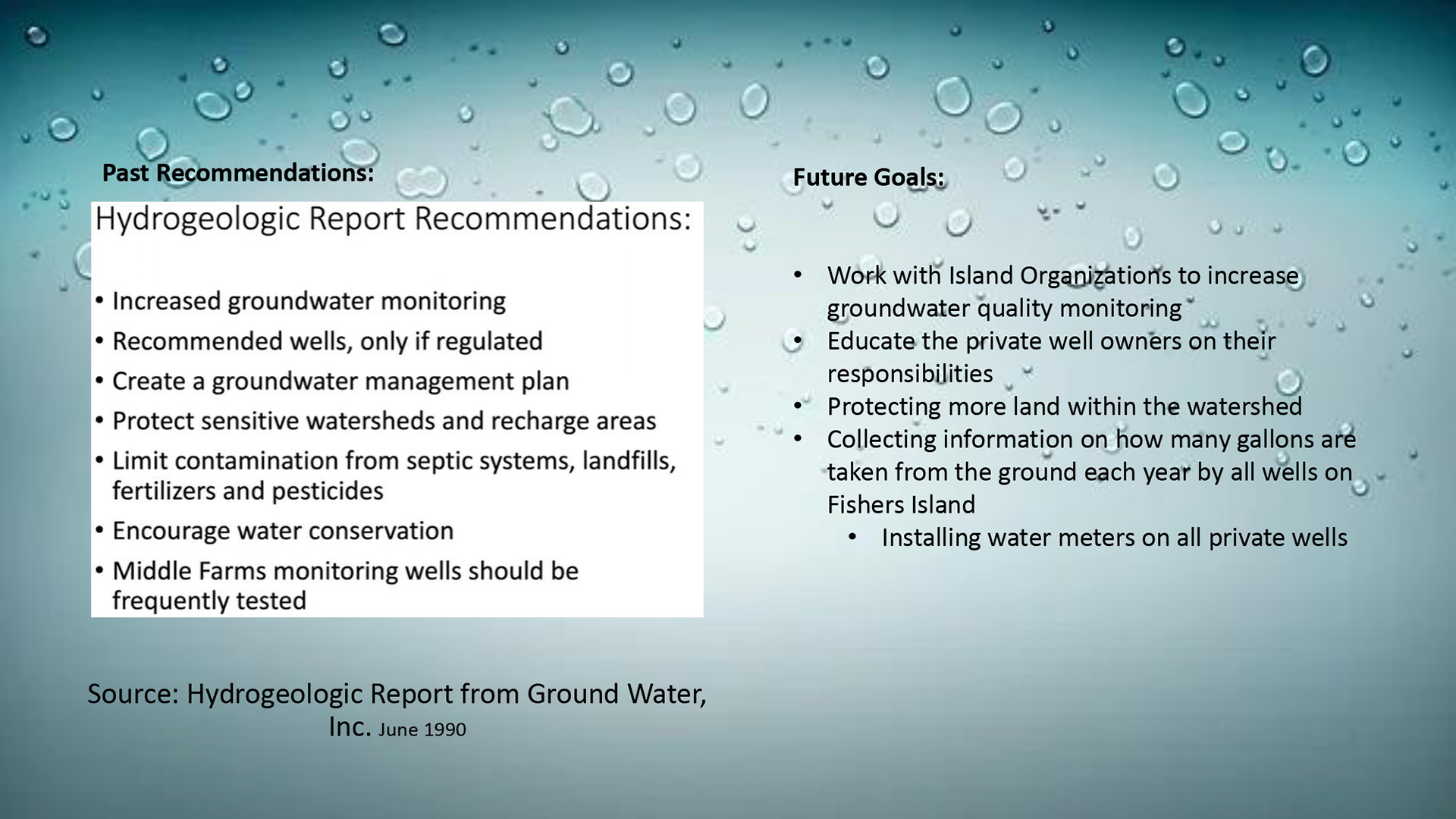 Past Recommendations:

Hydrogeologic Report Recommendations:

• Increased groundwater monitoring
• Recommended wells, only if regulated
• Create a groundwater management plan
• Protect sensitive watersheds and recharge areas
• Limit contamination from septic systems, landfills, fertilizers and pesticides
• Encourage water conservation
• Middle Farms monitoring wells should be frequently tested

Source: Hydrogeologic Report from Ground Water, Inc. June 1990

Future Goals:

• Work with Island Organizations to increase groundwater quality monitoring
• Educate the private well owners on their responsibilities
• Protecting more land within the watershed
• Collecting information on how many gallons are taken from the ground each year by all wells on Fishers Island
• Installing water meters on all private wells